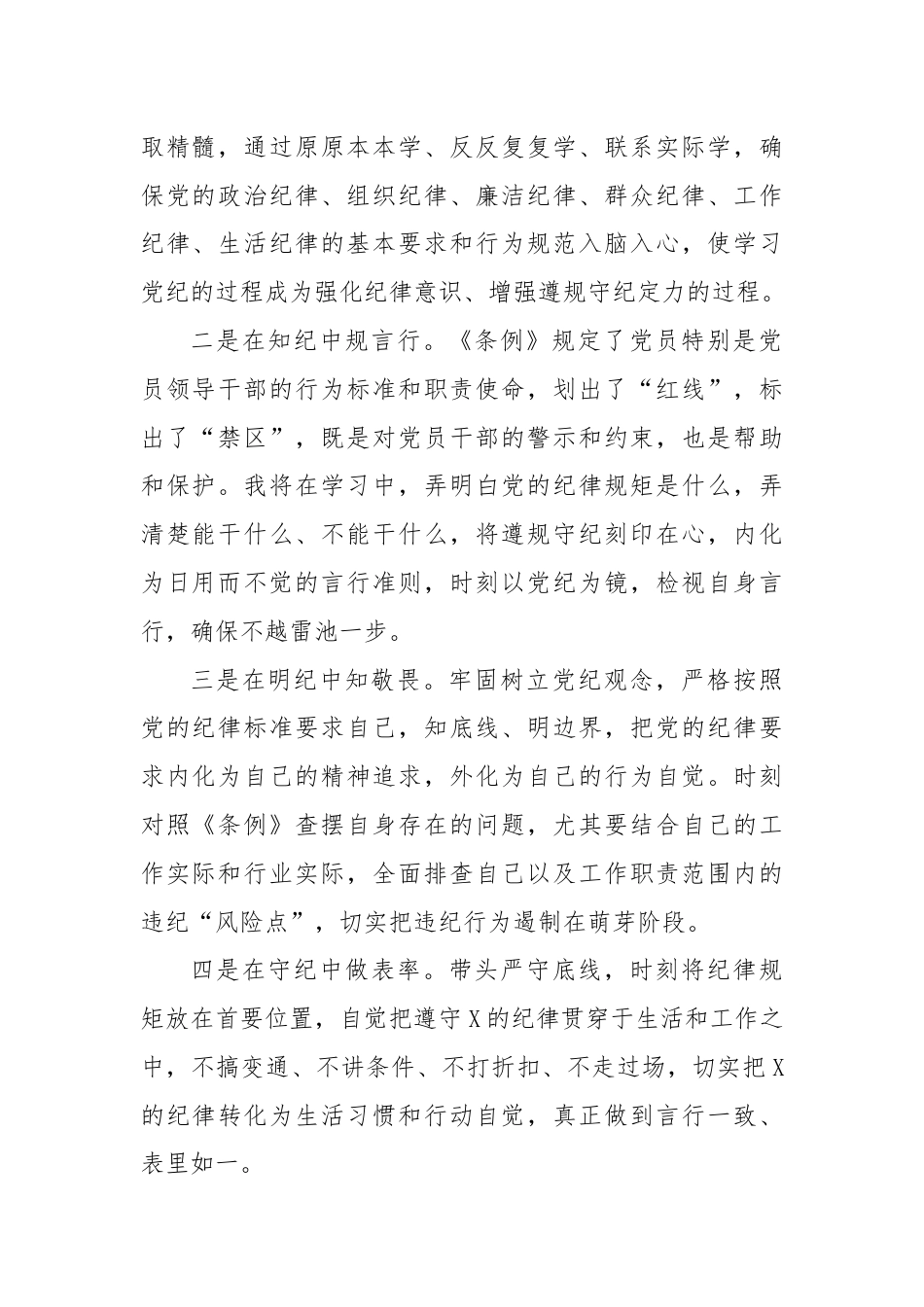 取精髓，通过原原本本学、反反复复学、联系实际学，确保党的政治纪律、组织纪律、廉洁纪律、群众纪律、工作纪律、生活纪律的基本要求和行为规范入脑入心，使学习党纪的过程成为强化纪律意识、增强遵规守纪定力的过程。

二是在知纪中规言行。《条例》规定了党员特别是党员领导干部的行为标准和职责使命，划出了“红线”，标出了“禁区”，既是对党员干部的警示和约束，也是帮助和保护。我将在学习中，弄明白党的纪律规矩是什么，弄清楚能干什么、不能干什么，将遵规守纪刻印在心，内化为日用而不觉的言行准则，时刻以党纪为镜，检视自身言行，确保不越雷池一步。

三是在明纪中知敬畏。牢固树立党纪观念，严格按照党的纪律标准要求自己，知底线、明边界，把党的纪律要求内化为自己的精神追求，外化为自己的行为自觉。时刻对照《条例》查摆自身存在的问题，尤其要结合自己的工作实际和行业实际，全面排查自己以及工作职责范围内的违纪“风险点”，切实把违纪行为遏制在萌芽阶段。

四是在守纪中做表率。带头严守底线，时刻将纪律规矩放在首要位置，自觉把遵守X的纪律贯穿于生活和工作之中，不搞变通、不讲条件、不打折扣、不走过场，切实把X的纪律转化为生活习惯和行动自觉，真正做到言行一致、表里如一。